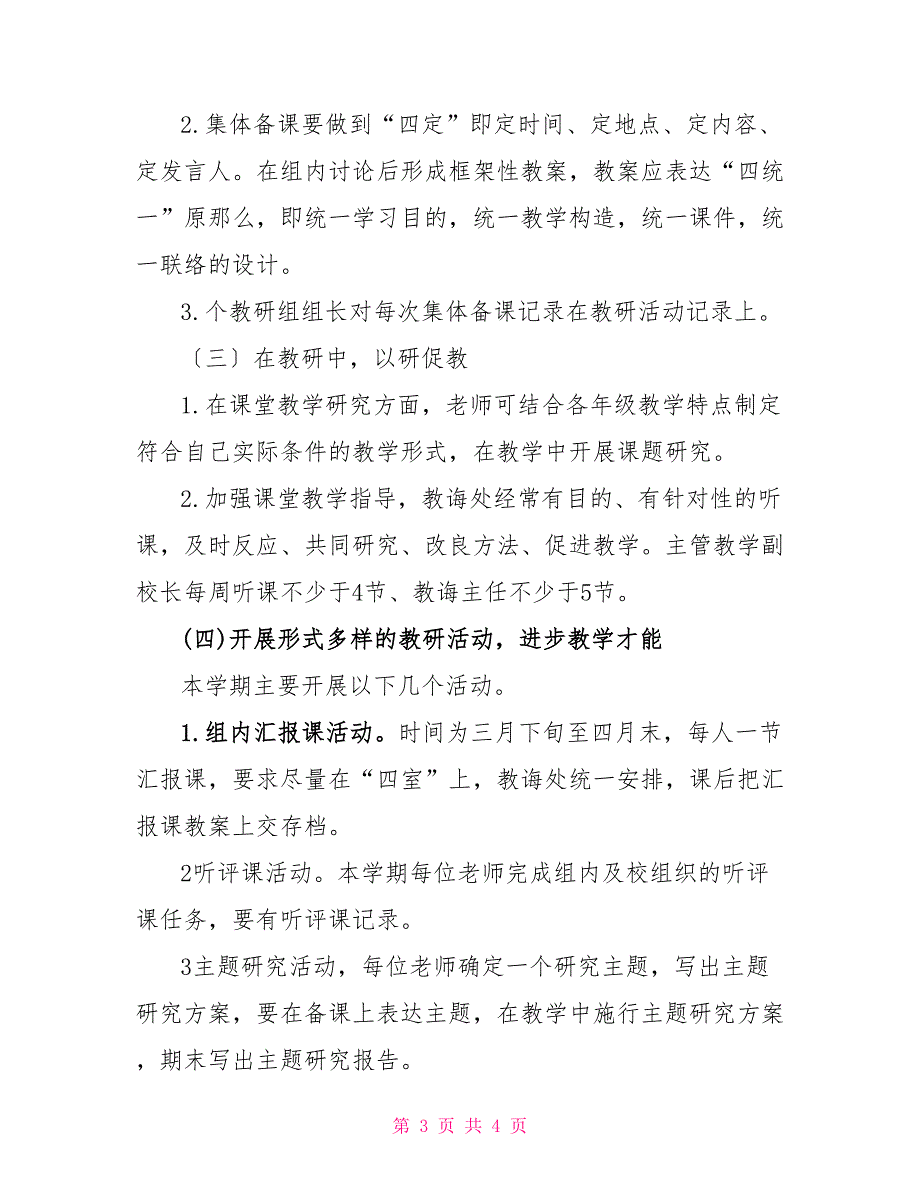 2.集体备课要做到“四定”即定时间、定地点、定内容、定发言人。在组内讨论后形成框架性教案，教案应表达“四统一”原那么，即统一学习目的，统一教学构造，统一课件，统一联络的设计。

3.个教研组组长对每次集体备课记录在教研活动记录上。

〔三〕在教研中，以研促教

1.在课堂教学研究方面，老师可结合各年级教学特点制定符合自己实际条件的教学形式，在教学中开展课题研究。

2.加强课堂教学指导，教诲处经常有目的、有针对性的听课，及时反应、共同研究、改良方法、促进教学。主管教学副校长每周听课不少于4节、教诲主任不少于5节。

(四)开展形式多样的教研活动，进步教学才能

本学期主要开展以下几个活动。

1.组内汇报课活动。时间为三月下旬至四月末，每人一节汇报课，要求尽量在“四室”上，教诲处统一安排，课后把汇报课教案上交存档。

2听评课活动。本学期每位老师完成组内及校组织的听评课任务，要有听评课记录。

3主题研究活动，每位老师确定一个研究主题，写出主题研究方案，要在备课上表达主题，在教学中施行主题研究方案，期末写出主题研究报告。

第 3 页 共 4 页